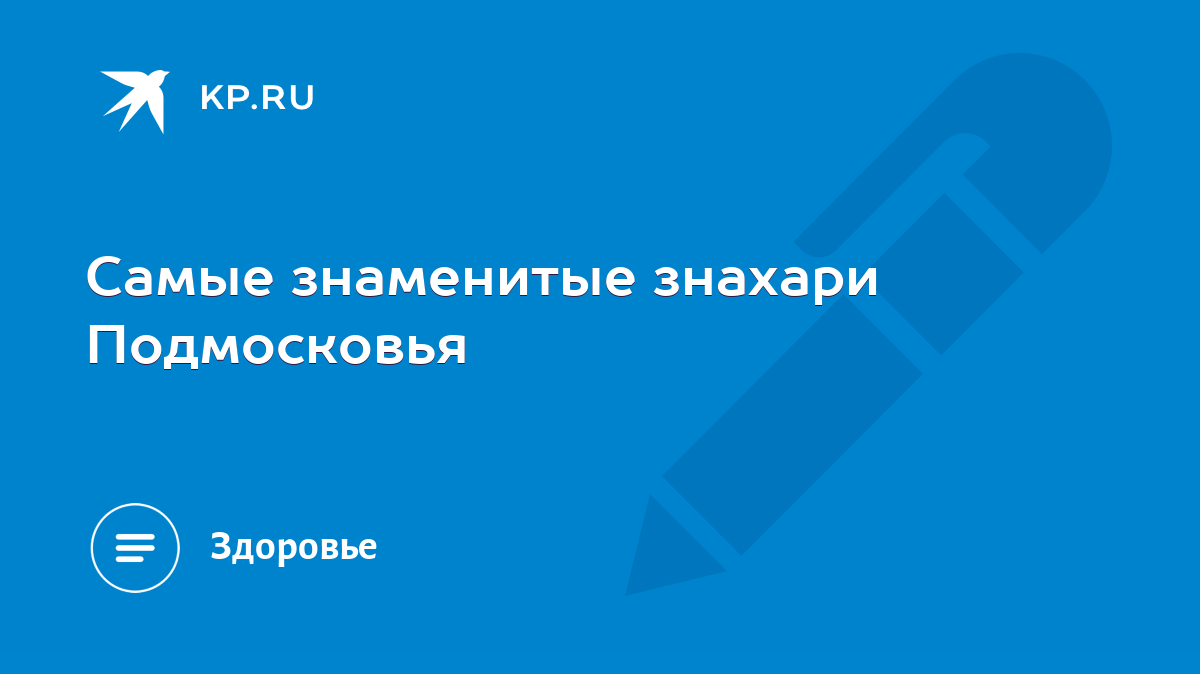 KP.RU

Самые знаменитые знахари Подмосковья

Здоровье